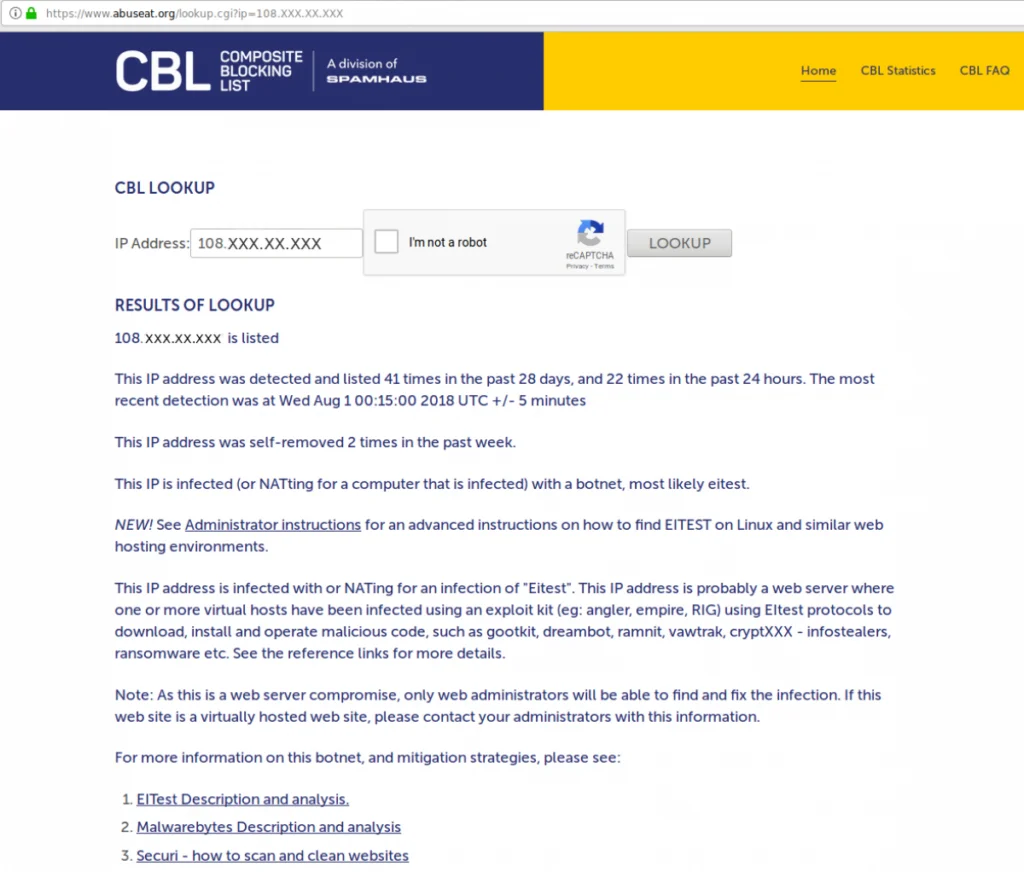 https://www.abuseat.org/lookup.cgi?ip=108.XXX.XX.XXX

CBL COMPOSITE BLOCKING LIST A division of SPAMHAUS

Home CBL Statistics CBL FAQ

CBL LOOKUP

IP Address: 108.XXX.XX.XXX I'm not a robot reCAPTCHA Privacy - Terms LOOKUP

RESULTS OF LOOKUP

108.xxx.xx.xxx is listed

This IP address was detected and listed 41 times in the past 28 days, and 22 times in the past 24 hours. The most recent detection was at Wed Aug 1 00:15:00 2018 UTC +/- 5 minutes

This IP address was self-removed 2 times in the past week.

This IP is infected (or NATting for a computer that is infected) with a botnet, most likely eitest.

NEW! See Administrator instructions for an advanced instructions on how to find EITEST on Linux and similar web hosting environments.

This IP address is infected with or NATing for an infection of "Eitest". This IP address is probably a web server where one or more virtual hosts have been infected using an exploit kit (eg: angler, empire, RIG) using EItest protocols to download, install and operate malicious code, such as gootkit, dreambot, ramnit, vawtrak, cryptXXX - infostealers, ransomware etc. See the reference links for more details.

Note: As this is a web server compromise, only web administrators will be able to find and fix the infection. If this web site is a virtually hosted web site, please contact your administrators with this information.

For more information on this botnet, and mitigation strategies, please see:

1. EITest Description and analysis.
2. Malwarebytes Description and analysis
3. Securi - how to scan and clean websites